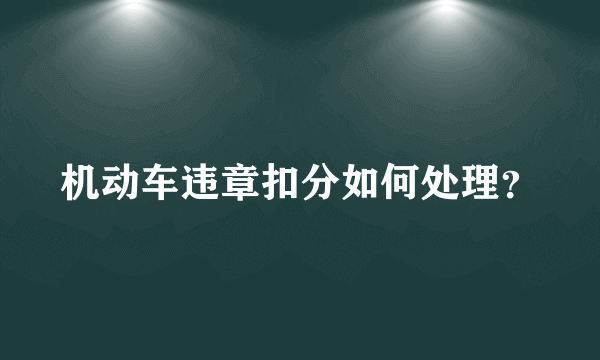 机动车违章扣分如何处理？